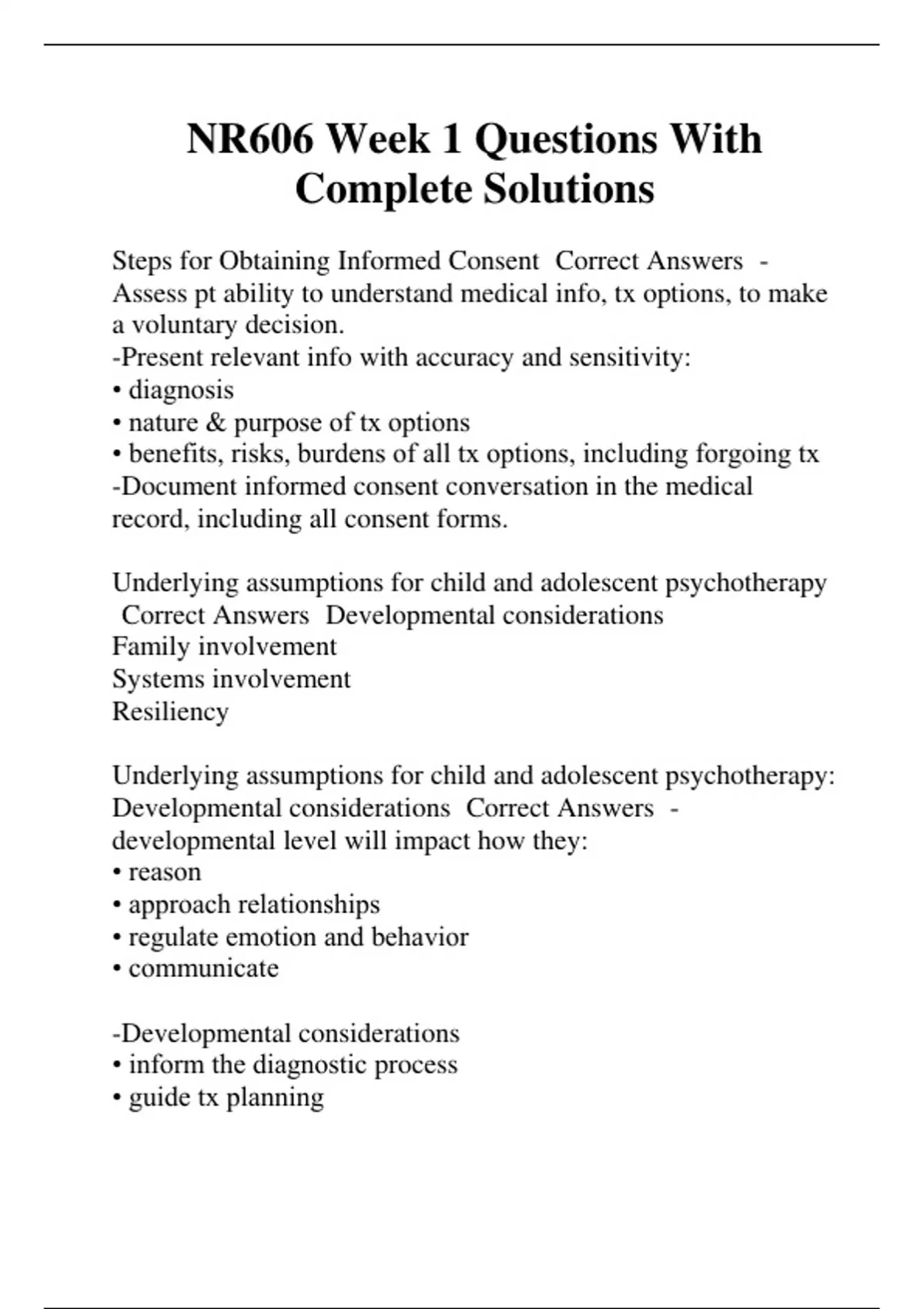 NR606 Week 1 Questions With Complete Solutions

Steps for Obtaining Informed Consent Correct Answers - Assess pt ability to understand medical info, tx options, to make a voluntary decision.
-Present relevant info with accuracy and sensitivity:
• diagnosis
• nature & purpose of tx options
• benefits, risks, burdens of all tx options, including forgoing tx
-Document informed consent conversation in the medical record, including all consent forms.

Underlying assumptions for child and adolescent psychotherapy Correct Answers Developmental considerations
Family involvement
Systems involvement
Resiliency

Underlying assumptions for child and adolescent psychotherapy: Developmental considerations Correct Answers - developmental level will impact how they:
• reason
• approach relationships
• regulate emotion and behavior
• communicate

-Developmental considerations
• inform the diagnostic process
• guide tx planning